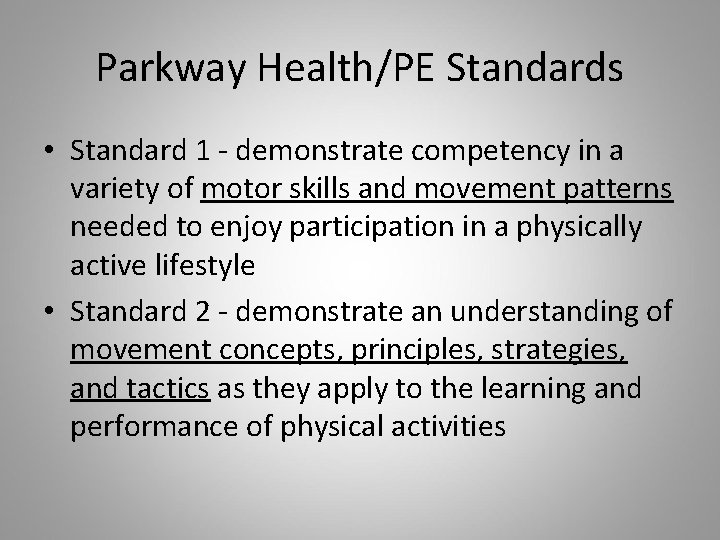 Parkway Health/PE Standards

• Standard 1 - demonstrate competency in a variety of motor skills and movement patterns needed to enjoy participation in a physically active lifestyle

• Standard 2 - demonstrate an understanding of movement concepts, principles, strategies, and tactics as they apply to the learning and performance of physical activities